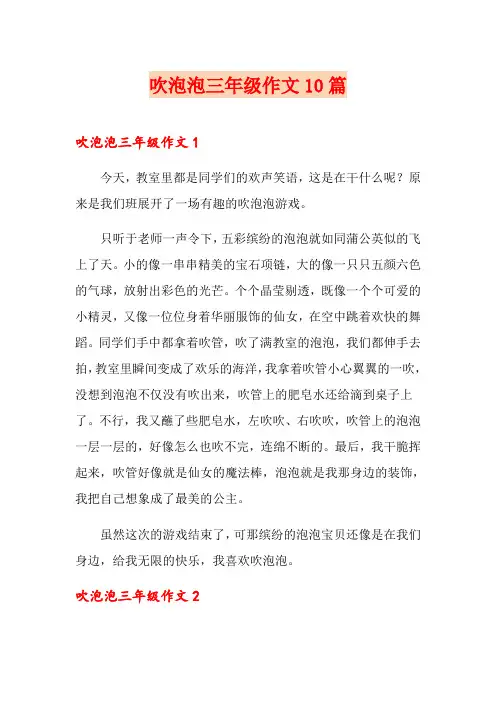 吹泡泡三年级作文10篇

吹泡泡三年级作文1

今天，教室里都是同学们的欢声笑语，这是在干什么呢？原来是我们班展开了一场有趣的吹泡泡游戏。

只听于老师一声令下，五彩缤纷的泡泡就如同蒲公英似的飞上了天。小的像一串串精美的宝石项链，大的像一只只五颜六色的气球，放射出彩色的光芒。个个晶莹剔透，既像一个个可爱的小精灵，又像一位位身着华丽服饰的仙女，在空中跳着欢快的舞蹈。同学们手中都拿着吹管，吹了满教室的泡泡，我们都伸手去拍，教室里瞬间变成了欢乐的海洋，我拿着吹管小心翼翼的一吹，没想到泡泡不仅没有吹出来，吹管上的肥皂水还给滴到桌子上了。不行，我又蘸了些肥皂水，左吹吹、右吹吹，吹管上的泡泡一层一层的，好像怎么也吹不完，连绵不断的。最后，我干脆挥起来，吹管好像就是仙女的魔法棒，泡泡就是我那身边的装饰，我把自己想象成了最美的公主。

虽然这次的游戏结束了，可那缤纷的泡泡宝贝还像是在我们身边，给我无限的快乐，我喜欢吹泡泡。

吹泡泡三年级作文2